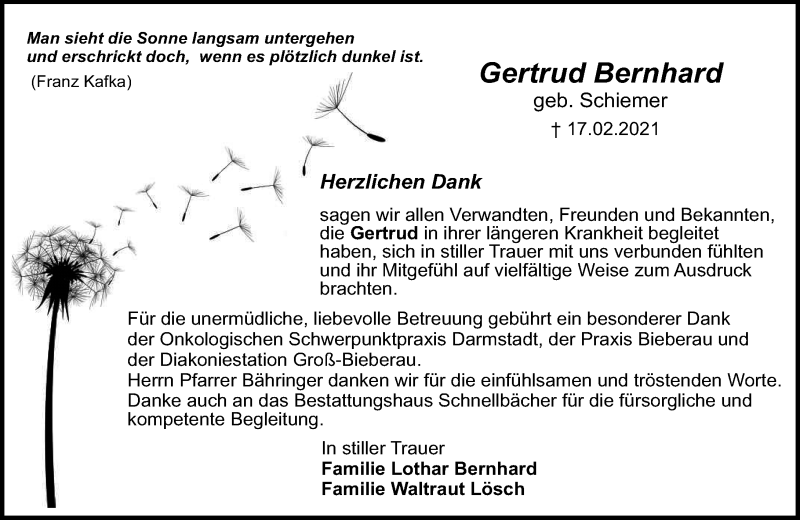 Man sieht die Sonne langsam untergehen
und erschrickt doch, wenn es plötzlich dunkel ist.
(Franz Kafka)

Gertrud Bernhard
geb. Schiemer
† 17.02.2021

Herzlichen Dank

sagen wir allen Verwandten, Freunden und Bekannten, die Gertrud in ihrer längeren Krankheit begleitet haben, sich in stiller Trauer mit uns verbunden fühlten und ihr Mitgefühl auf vielfältige Weise zum Ausdruck brachten.

Für die unermüdliche, liebevolle Betreuung gebührt ein besonderer Dank der Onkologischen Schwerpunktpraxis Darmstadt, der Praxis Bieberau und der Diakoniestation Groß-Bieberau.
Herrn Pfarrer Bähringer danken wir für die einfühlsamen und tröstenden Worte.
Danke auch an das Bestattungshaus Schnellbächer für die fürsorgliche und kompetente Begleitung.

In stiller Trauer
Familie Lothar Bernhard
Familie Waltraut Lösch